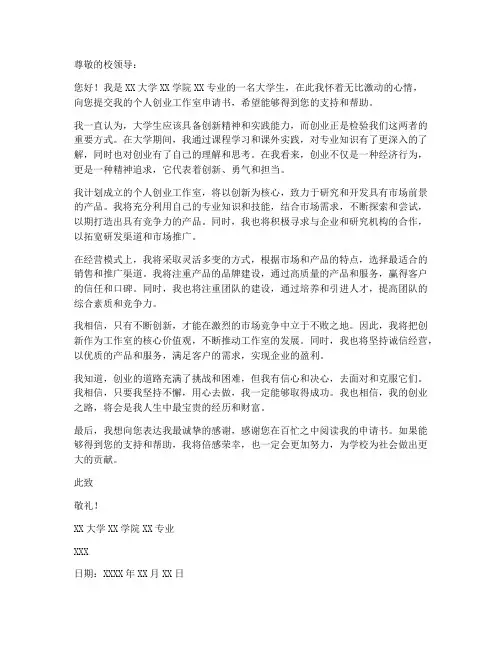 尊敬的校领导：

您好！我是 XX 大学 XX 学院 XX 专业的一名大学生，在此我怀着无比激动的心情，向您提交我的个人创业工作室申请书，希望能够得到您的支持和帮助。

我一直认为，大学生应该具备创新精神和实践能力，而创业正是检验我们这两者的重要方式。在大学期间，我通过课程学习和课外实践，对专业知识有了更深入的了解，同时也对创业有了自己的理解和思考。在我看来，创业不仅是一种经济行为，更是一种精神追求，它代表着创新、勇气和担当。

我计划成立的个人创业工作室，将以创新为核心，致力于研究和开发具有市场前景的产品。我将充分利用自己的专业知识和技能，结合市场需求，不断探索和尝试，以期打造出具有竞争力的产品。同时，我也将积极寻求与企业和研究机构的合作，以拓宽研发渠道和市场推广。

在经营模式上，我将采取灵活多变的方式，根据市场和产品的特点，选择最适合的销售和推广渠道。我将注重产品的品牌建设，通过高质量的产品和服务，赢得客户的信任和口碑。同时，我也将注重团队的建设，通过培养和引进人才，提高团队的综合素质和竞争力。

我相信，只有不断创新，才能在激烈的市场竞争中立于不败之地。因此，我将把创新作为工作室的核心价值观，不断推动工作室的发展。同时，我也将坚持诚信经营，以优质的产品和服务，满足客户的需求，实现企业的盈利。

我知道，创业的道路充满了挑战和困难，但我有信心和决心，去面对和克服它们。我相信，只要我坚持不懈，用心去做，我一定能够取得成功。我也相信，我的创业之路，将会是我人生中最宝贵的经历和财富。

最后，我想向您表达我最诚挚的感谢，感谢您在百忙之中阅读我的申请书。如果能够得到您的支持和帮助，我将倍感荣幸，也一定会更加努力，为学校为社会做出更大的贡献。

此致

敬礼！

XX 大学 XX 学院 XX 专业

XXX

日期：XXXX 年 XX 月 XX 日